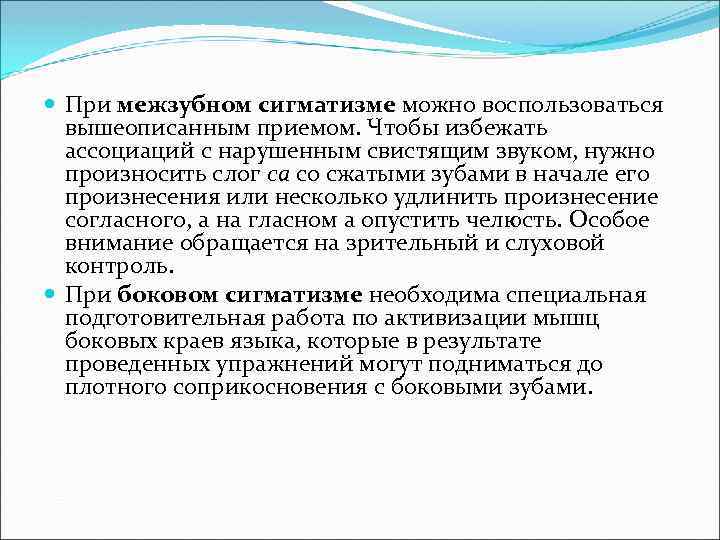 При межзубном сигматизме можно воспользоваться вышеописанным приемом. Чтобы избежать ассоциаций с нарушенным свистящим звуком, нужно произносить слог са со сжатыми зубами в начале его произнесения или несколько удлинить произнесение согласного, а на гласном а опустить челюсть. Особое внимание обращается на зрительный и слуховой контроль.

При боковом сигматизме необходима специальная подготовительная работа по активизации мышц боковых краев языка, которые в результате проведенных упражнений могут подниматься до плотного соприкосновения с боковыми зубами.